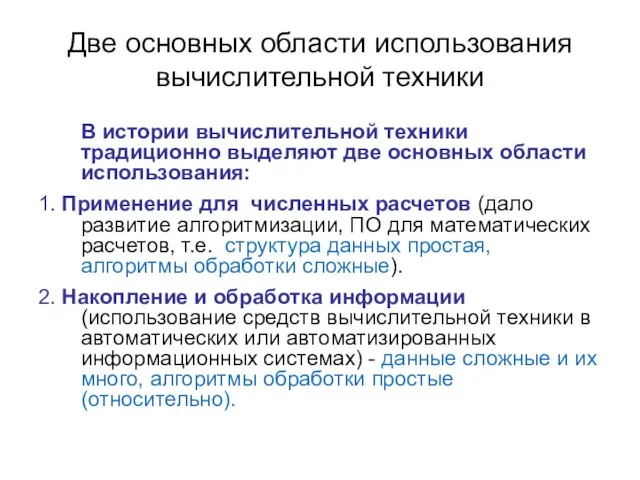 Две основных области использования вычислительной техники

В истории вычислительной техники традиционно выделяют две основных области использования:

1. Применение для численных расчетов (дало развитие алгоритмизации, ПО для математических расчетов, т.е. структура данных простая, алгоритмы обработки сложные).

2. Накопление и обработка информации (использование средств вычислительной техники в автоматических или автоматизированных информационных системах) - данные сложные и их много, алгоритмы обработки простые (относительно).